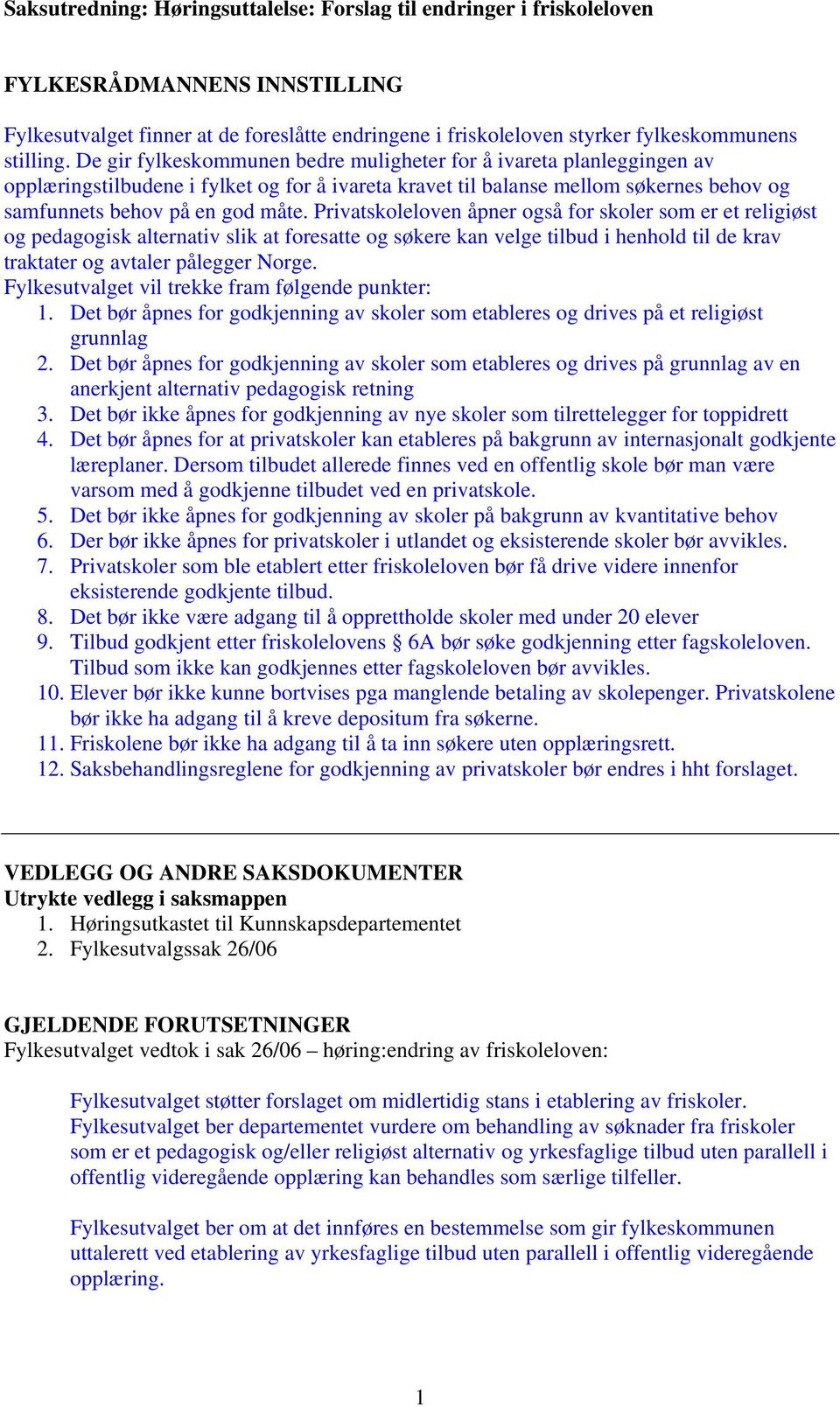 Saksutredning: Høringsuttalelse: Forslag til endringer i friskoleloven

FYLKESRÅDMANNENS INNSTILLING

Fylkesutvalget finner at de foreslåtte endringene i friskoleloven styrker fylkeskommunens stilling. De gir fylkeskommunen bedre muligheter for å ivareta planleggingen av opplæringstilbudene i fylket og for å ivareta kravet til balanse mellom søkernes behov og samfunnets behov på en god måte. Privatskoleloven åpner også for skoler som er et religiøst og pedagogisk alternativ slik at foresatte og søkere kan velge tilbud i henhold til de krav traktater og avtaler pålegger Norge.
Fylkesutvalget vil trekke fram følgende punkter:
1. Det bør åpnes for godkjenning av skoler som etableres og drives på et religiøst grunnlag
2. Det bør åpnes for godkjenning av skoler som etableres og drives på grunnlag av en anerkjent alternativ pedagogisk retning
3. Det bør ikke åpnes for godkjenning av nye skoler som tilrettelegger for toppidrett
4. Det bør åpnes for at privatskoler kan etableres på bakgrunn av internasjonalt godkjente læreplaner. Dersom tilbudet allerede finnes ved en offentlig skole bør man være varsom med å godkjenne tilbudet ved en privatskole.
5. Det bør ikke åpnes for godkjenning av skoler på bakgrunn av kvantitative behov
6. Der bør ikke åpnes for privatskoler i utlandet og eksisterende skoler bør avvikles.
7. Privatskoler som ble etablert etter friskoleloven bør få drive videre innenfor eksisterende godkjente tilbud.
8. Det bør ikke være adgang til å opprettholde skoler med under 20 elever
9. Tilbud godkjent etter friskolelovens § 6A bør søke godkjenning etter fagskoleloven. Tilbud som ikke kan godkjennes etter fagskoleloven bør avvikles.
10. Elever bør ikke kunne bortvises pga manglende betaling av skolepenger. Privatskolene bør ikke ha adgang til å kreve depositum fra søkerne.
11. Friskolene bør ikke ha adgang til å ta inn søkere uten opplæringsrett.
12. Saksbehandlingsreglene for godkjenning av privatskoler bør endres i hht forslaget.

VEDLEGG OG ANDRE SAKSDOKUMENTER
Utrykte vedlegg i saksmappen
1. Høringsutkastet til Kunnskapsdepartementet
2. Fylkesutvalgssak 26/06

GJELDENDE FORUTSETNINGER
Fylkesutvalget vedtok i sak 26/06 – høring:endring av friskoleloven:

Fylkesutvalget støtter forslaget om midlertidig stans i etablering av friskoler. Fylkesutvalget ber departementet vurdere om behandling av søknader fra friskoler som er et pedagogisk og/eller religiøst alternativ og yrkesfaglige tilbud uten parallell i offentlig videregående opplæring kan behandles som særlige tilfeller.

Fylkesutvalget ber om at det innføres en bestemmelse som gir fylkeskommunen uttalerett ved etablering av yrkesfaglige tilbud uten parallell i offentlig videregående opplæring.

1